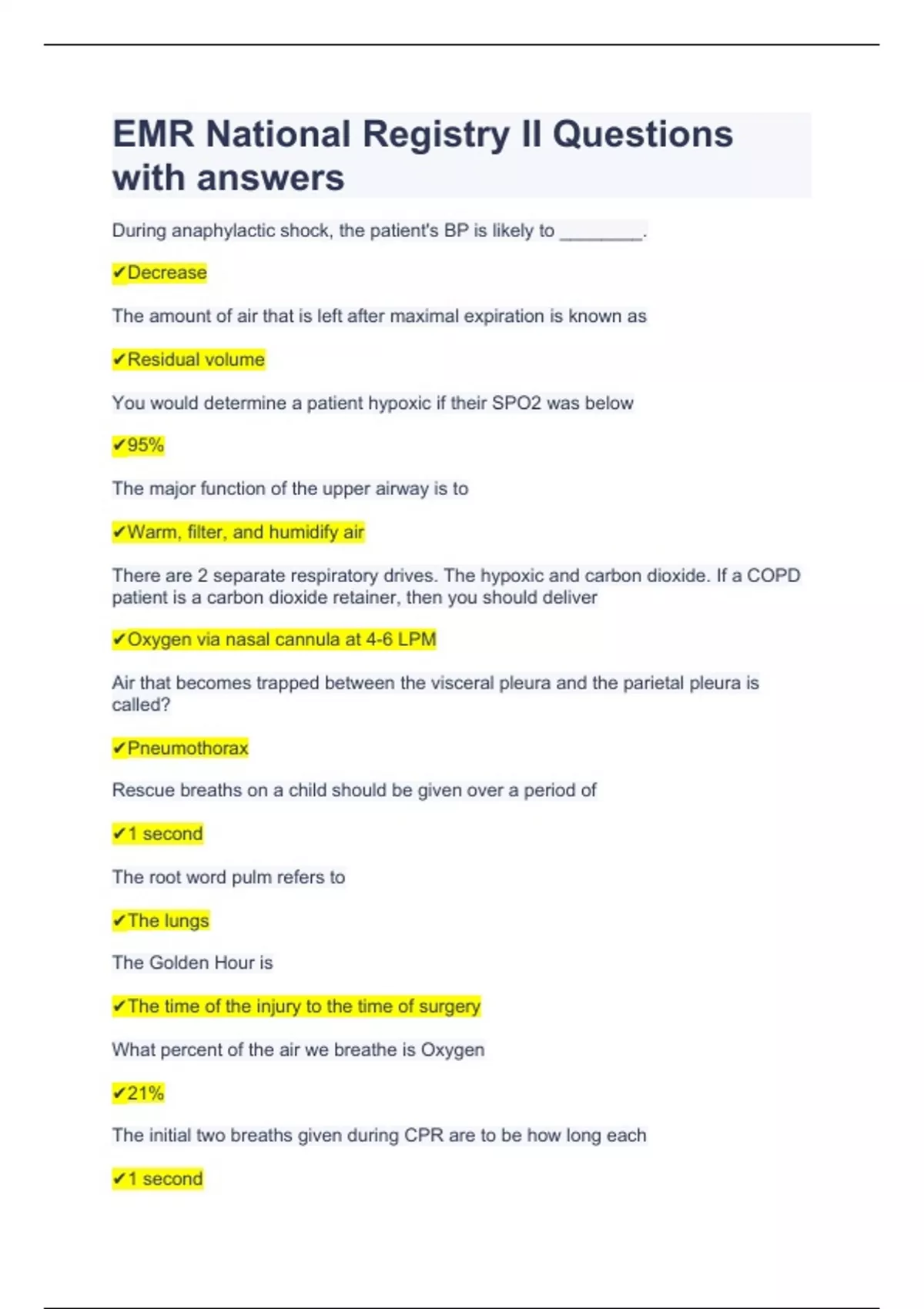 EMR National Registry II Questions with answers

During anaphylactic shock, the patient's BP is likely to ________.

✔Decrease

The amount of air that is left after maximal expiration is known as

✔Residual volume

You would determine a patient hypoxic if their SPO2 was below

✔95%

The major function of the upper airway is to

✔Warm, filter, and humidify air

There are 2 separate respiratory drives. The hypoxic and carbon dioxide. If a COPD patient is a carbon dioxide retainer, then you should deliver

✔Oxygen via nasal cannula at 4-6 LPM

Air that becomes trapped between the visceral pleura and the parietal pleura is called?

✔Pneumothorax

Rescue breaths on a child should be given over a period of

✔1 second

The root word pulm refers to

✔The lungs

The Golden Hour is

✔The time of the injury to the time of surgery

What percent of the air we breathe is Oxygen

✔21%

The initial two breaths given during CPR are to be how long each

✔1 second